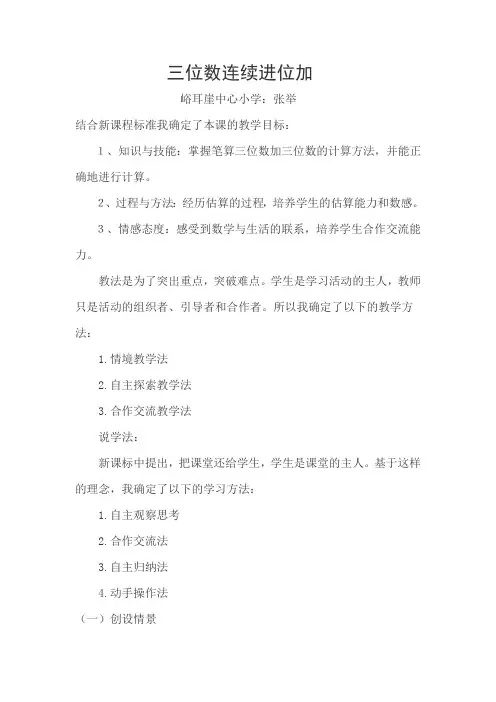 三位数连续进位加

峪耳崖中心小学：张举

结合新课程标准我确定了本课的教学目标：

1、知识与技能：掌握笔算三位数加三位数的计算方法，并能正确地进行计算。

2、过程与方法：经历估算的过程，培养学生的估算能力和数感。

3、情感态度：感受到数学与生活的联系，培养学生合作交流能力。

教法是为了突出重点，突破难点。学生是学习活动的主人，教师只是活动的组织者、引导者和合作者。所以我确定了以下的教学方法：

1.情境教学法

2.自主探索教学法

3.合作交流教学法

说学法：

新课标中提出，把课堂还给学生，学生是课堂的主人。基于这样的理念，我确定了以下的学习方法：

1.自主观察思考

2.合作交流法

3.自主归纳法

4.动手操作法

（一）创设情景